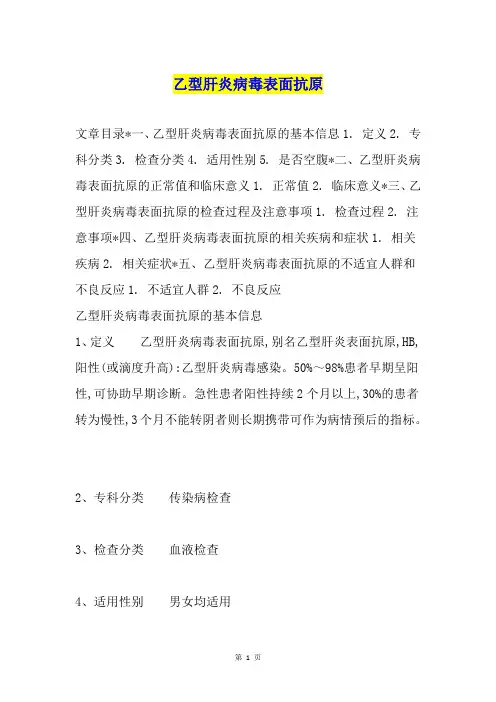 乙型肝炎病毒表面抗原

文章目录*一、乙型肝炎病毒表面抗原的基本信息 1. 定义 2. 专科分类 3. 检查分类 4. 适用性别 5. 是否空腹*二、乙型肝炎病毒表面抗原的正常值和临床意义 1. 正常值 2. 临床意义*三、乙型肝炎病毒表面抗原的检查过程及注意事项 1. 检查过程 2. 注意事项*四、乙型肝炎病毒表面抗原的相关疾病和症状 1. 相关疾病 2. 相关症状*五、乙型肝炎病毒表面抗原的不适宜人群和不良反应 1. 不适宜人群 2. 不良反应
乙型肝炎病毒表面抗原的基本信息
1、定义　　乙型肝炎病毒表面抗原，别名乙型肝炎表面抗原，HB，阳性（或滴度升高）：乙型肝炎病毒感染。50%～98%患者早期呈阳性，可协助早期诊断。急性患者阳性持续 2 个月以上，30%的患者转为慢性，3 个月不能转阴者则长期携带可作为病情预后的指标。

2、专科分类　　传染病检查

3、检查分类　　血液检查

4、适用性别　　男女均适用

第 1 页